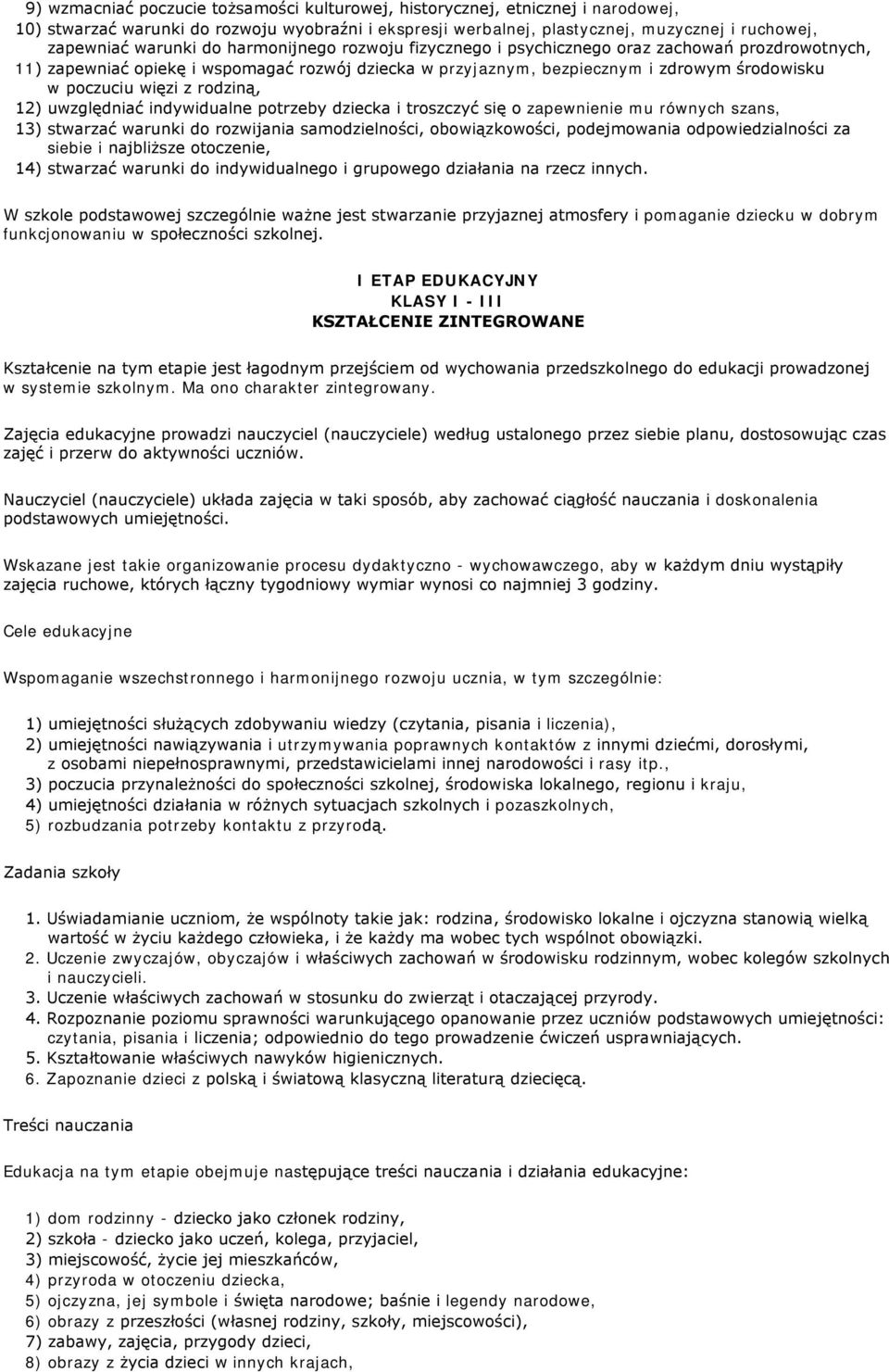 9) wzmacniać poczucie tożsamości kulturowej, historycznej, etnicznej i narodowej,
10) stwarzać warunki do rozwoju wyobraźni i ekspresji werbalnej, plastycznej, muzycznej i ruchowej, zapewniać warunki do harmonijnego rozwoju fizycznego i psychicznego oraz zachowań prozdrowotnych,
11) zapewniać opiekę i wspomagać rozwój dziecka w przyjaznym, bezpiecznym i zdrowym środowisku w poczuciu więzi z rodziną,
12) uwzględniać indywidualne potrzeby dziecka i troszczyć się o zapewnienie mu równych szans,
13) stwarzać warunki do rozwijania samodzielności, obowiązkowości, podejmowania odpowiedzialności za siebie i najbliższe otoczenie,
14) stwarzać warunki do indywidualnego i grupowego działania na rzecz innych.

W szkole podstawowej szczególnie ważne jest stwarzanie przyjaznej atmosfery i pomaganie dziecku w dobrym funkcjonowaniu w społeczności szkolnej.

I ETAP EDUKACYJNY
KLASY I - III
KSZTAŁCENIE ZINTEGROWANE

Kształcenie na tym etapie jest łagodnym przejściem od wychowania przedszkolnego do edukacji prowadzonej w systemie szkolnym. Ma ono charakter zintegrowany.

Zajęcia edukacyjne prowadzi nauczyciel (nauczyciele) według ustalonego przez siebie planu, dostosowując czas zajęć i przerw do aktywności uczniów.

Nauczyciel (nauczyciele) układa zajęcia w taki sposób, aby zachować ciągłość nauczania i doskonalenia podstawowych umiejętności.

Wskazane jest takie organizowanie procesu dydaktyczno - wychowawczego, aby w każdym dniu wystąpiły zajęcia ruchowe, których łączny tygodniowy wymiar wynosi co najmniej 3 godziny.

Cele edukacyjne

Wspomaganie wszechstronnego i harmonijnego rozwoju ucznia, w tym szczególnie:

1) umiejętności służących zdobywaniu wiedzy (czytania, pisania i liczenia),
2) umiejętności nawiązywania i utrzymywania poprawnych kontaktów z innymi dziećmi, dorosłymi, z osobami niepełnosprawnymi, przedstawicielami innej narodowości i rasy itp.,
3) poczucia przynależności do społeczności szkolnej, środowiska lokalnego, regionu i kraju,
4) umiejętności działania w różnych sytuacjach szkolnych i pozaszkolnych,
5) rozbudzania potrzeby kontaktu z przyrodą.

Zadania szkoły

1. Uświadamianie uczniom, że wspólnoty takie jak: rodzina, środowisko lokalne i ojczyzna stanowią wielką wartość w życiu każdego człowieka, i że każdy ma wobec tych wspólnot obowiązki.
2. Uczenie zwyczajów, obyczajów i właściwych zachowań w środowisku rodzinnym, wobec kolegów szkolnych i nauczycieli.
3. Uczenie właściwych zachowań w stosunku do zwierząt i otaczającej przyrody.
4. Rozpoznanie poziomu sprawności warunkującego opanowanie przez uczniów podstawowych umiejętności: czytania, pisania i liczenia; odpowiednio do tego prowadzenie ćwiczeń usprawniających.
5. Kształtowanie właściwych nawyków higienicznych.
6. Zapoznanie dzieci z polską i światową klasyczną literaturą dziecięcą.

Treści nauczania

Edukacja na tym etapie obejmuje następujące treści nauczania i działania edukacyjne:

1) dom rodzinny - dziecko jako członek rodziny,
2) szkoła - dziecko jako uczeń, kolega, przyjaciel,
3) miejscowość, życie jej mieszkańców,
4) przyroda w otoczeniu dziecka,
5) ojczyzna, jej symbole i święta narodowe; baśnie i legendy narodowe,
6) obrazy z przeszłości (własnej rodziny, szkoły, miejscowości),
7) zabawy, zajęcia, przygody dzieci,
8) obrazy z życia dzieci w innych krajach,